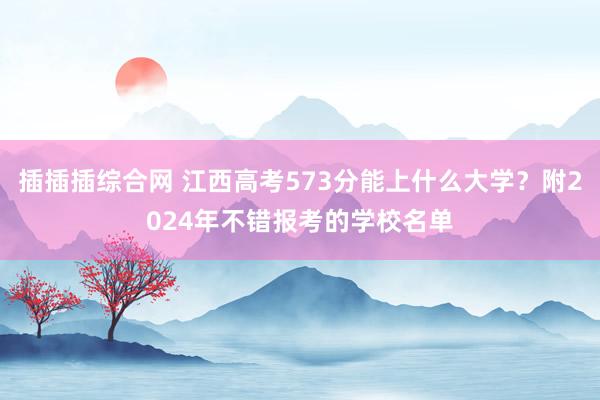 插插插综合网 江西高考573分能上什么大学？附2024年不错报考的学校名单